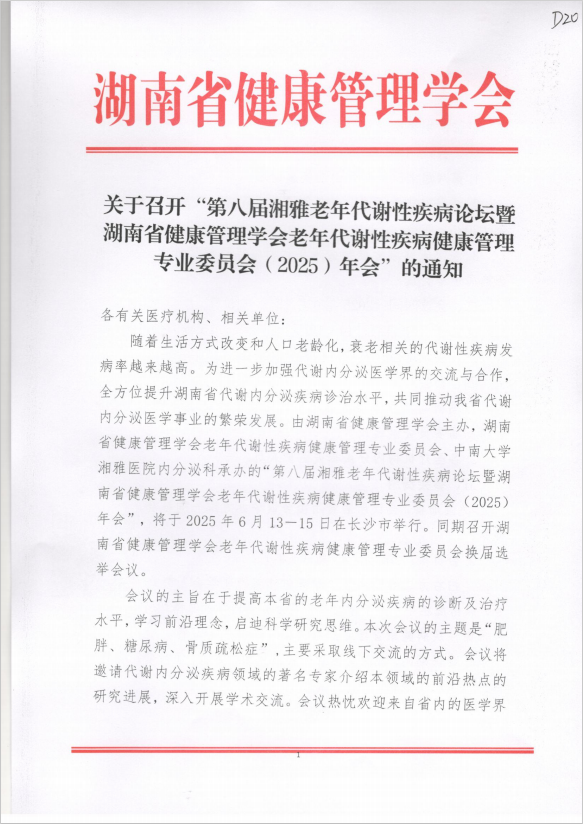 D20

湖南省健康管理学会

关于召开“第八届湘雅老年代谢性疾病论坛暨湖南省健康管理学会老年代谢性疾病健康管理专业委员会（2025）年会”的通知

各有关医疗机构、相关单位：

随着生活方式改变和人口老龄化，衰老相关的代谢性疾病发病率越来越高。为进一步加强代谢内分泌医学界的交流与合作，全方位提升湖南省代谢内分泌疾病诊治水平，共同推动我省代谢内分泌医学事业的繁荣发展。由湖南省健康管理学会主办，湖南省健康管理学会老年代谢性疾病健康管理专业委员会、中南大学湘雅医院内分泌科承办的“第八届湘雅老年代谢性疾病论坛暨湖南省健康管理学会老年代谢性疾病健康管理专业委员会（2025）年会”，将于 2025 年 6 月 13—15 日在长沙市举行。同期召开湖南省健康管理学会老年代谢性疾病健康管理专业委员会换届选举会议。

会议的主旨在于提高本省的老年内分泌疾病的诊断及治疗水平，学习前沿理念，启迪科学研究思维。本次会议的主题是“肥胖、糖尿病、骨质疏松症”，主要采取线下交流的方式。会议将邀请代谢内分泌疾病领域的著名专家介绍本领域的前沿热点的研究进展，深入开展学术交流。会议热忱欢迎来自省内的医学界

1